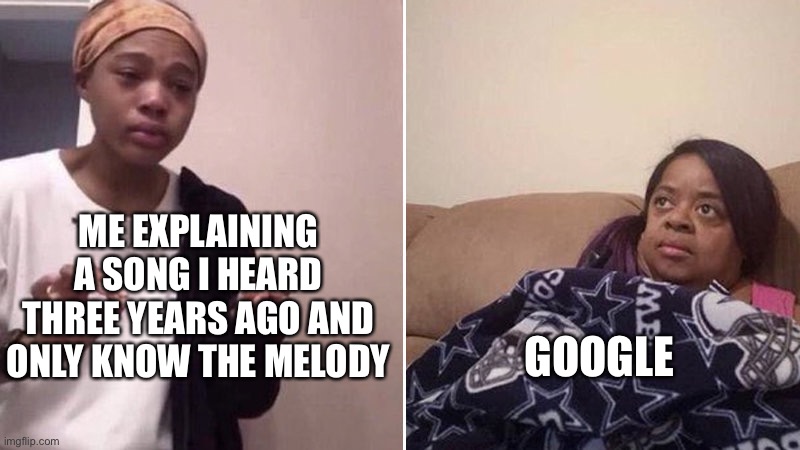 ME EXPLAINING A SONG I HEARD THREE YEARS AGO AND ONLY KNOW THE MELODY

GOOGLE

imgflip.com